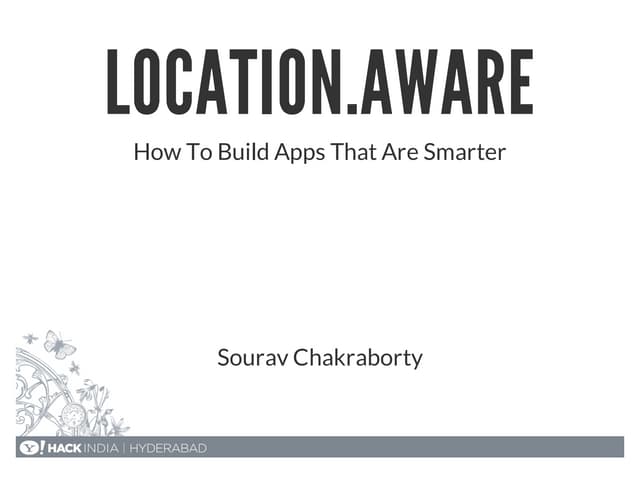 LOCATION.AWARE

How To Build Apps That Are Smarter

Sourav Chakraborty

Y! HACK INDIA | HYDERABAD